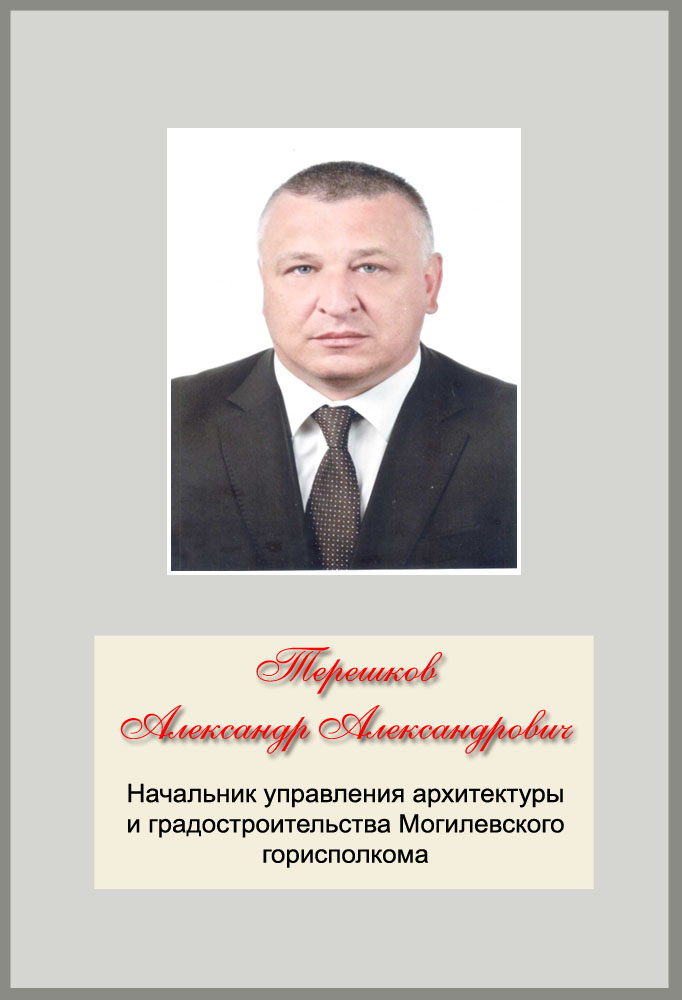 Терешков
Александр Александрович

Начальник управления архитектуры и градостроительства Могилевского горисполкома